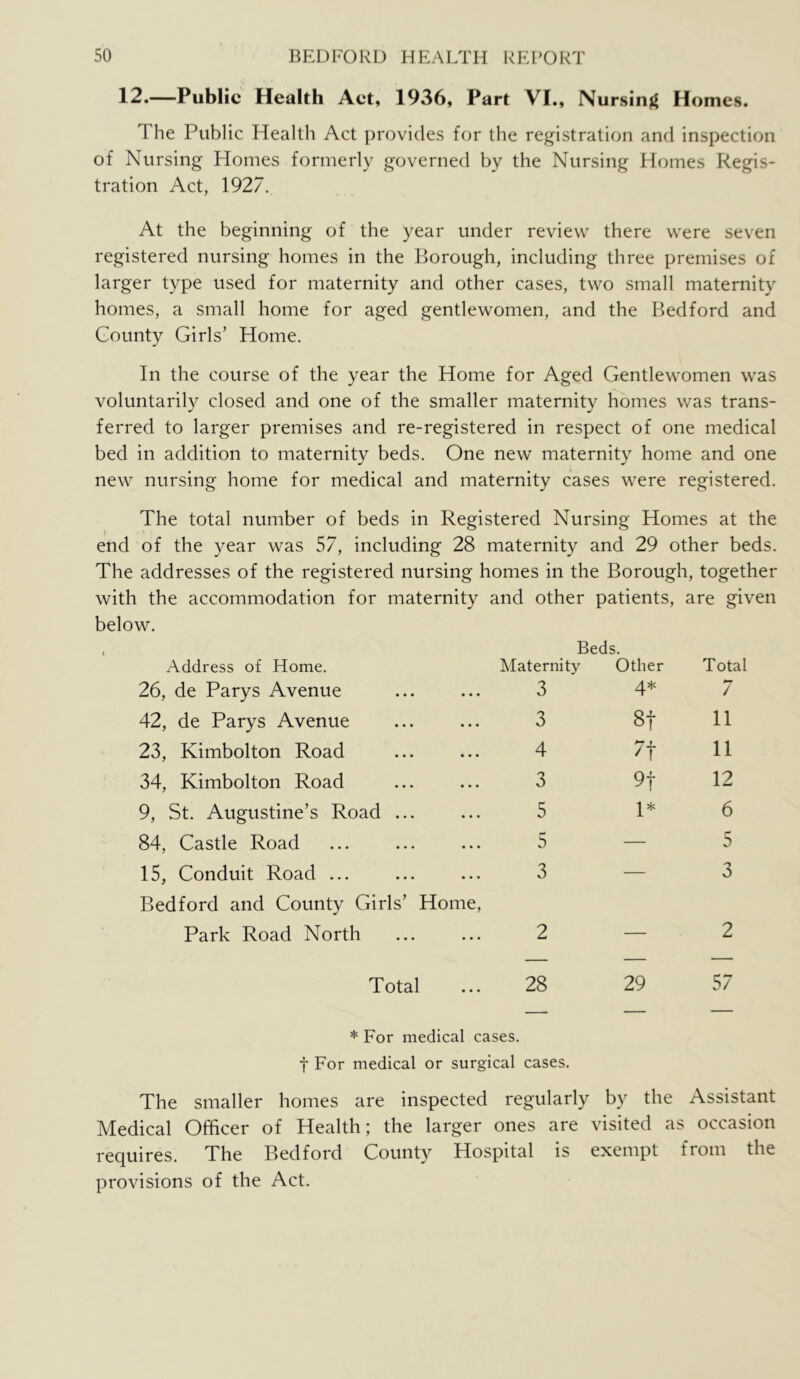 50 BEDFORD HEALTH REPORT

12.—Public Health Act, 1936, Part VI., Nursing Homes.

The Public Health Act provides for the registration and inspection of Nursing Homes formerly governed by the Nursing Homes Registration Act, 1927.

At the beginning of the year under review there were seven registered nursing homes in the Borough, including three premises of larger type used for maternity and other cases, two small maternity homes, a small home for aged gentlewomen, and the Bedford and County Girls' Home.

In the course of the year the Home for Aged Gentlewomen was voluntarily closed and one of the smaller maternity homes was transferred to larger premises and re-registered in respect of one medical bed in addition to maternity beds. One new maternity home and one new nursing home for medical and maternity cases were registered.

The total number of beds in Registered Nursing Homes at the end of the year was 57, including 28 maternity and 29 other beds. The addresses of the registered nursing homes in the Borough, together with the accommodation for maternity and other patients, are given below.

| Address of Home. | Beds. Maternity | Beds. Other | Total |
|---|---|---|---|
| 26, de Parys Avenue ... ... | 3 | 4* | 7 |
| 42, de Parys Avenue ... ... | 3 | 8† | 11 |
| 23, Kimbolton Road ... ... | 4 | 7† | 11 |
| 34, Kimbolton Road ... ... | 3 | 9† | 12 |
| 9, St. Augustine's Road ... ... | 5 | 1* | 6 |
| 84, Castle Road ... ... ... | 5 | — | 5 |
| 15, Conduit Road ... ... ... | 3 | — | 3 |
| Bedford and County Girls' Home, Park Road North ... ... | 2 | — | 2 |
| Total ... | 28 | 29 | 57 |

* For medical cases.
† For medical or surgical cases.

The smaller homes are inspected regularly by the Assistant Medical Officer of Health; the larger ones are visited as occasion requires. The Bedford County Hospital is exempt from the provisions of the Act.